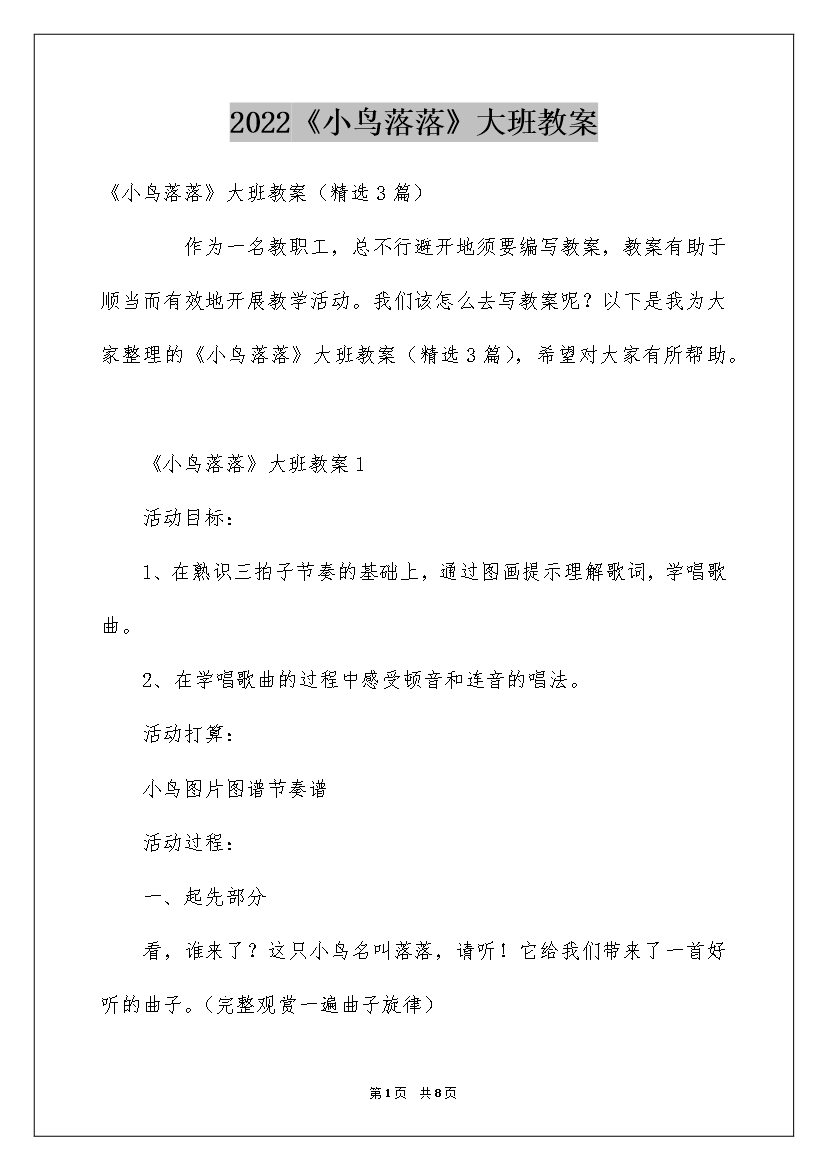 2022《小鸟落落》大班教案

《小鸟落落》大班教案（精选3篇）

作为一名教职工，总不行避开地须要编写教案，教案有助于顺当而有效地开展教学活动。我们该怎么去写教案呢？以下是我为大家整理的《小鸟落落》大班教案（精选3篇），希望对大家有所帮助。

《小鸟落落》大班教案1

活动目标：

1、在熟识三拍子节奏的基础上，通过图画提示理解歌词，学唱歌曲。

2、在学唱歌曲的过程中感受顿音和连音的唱法。

活动打算：

小鸟图片图谱节奏谱

活动过程：

一、起先部分

看，谁来了？这只小鸟名叫落落，请听！它给我们带来了一首好听的曲子。（完整观赏一遍曲子旋律）

第1页 共8页